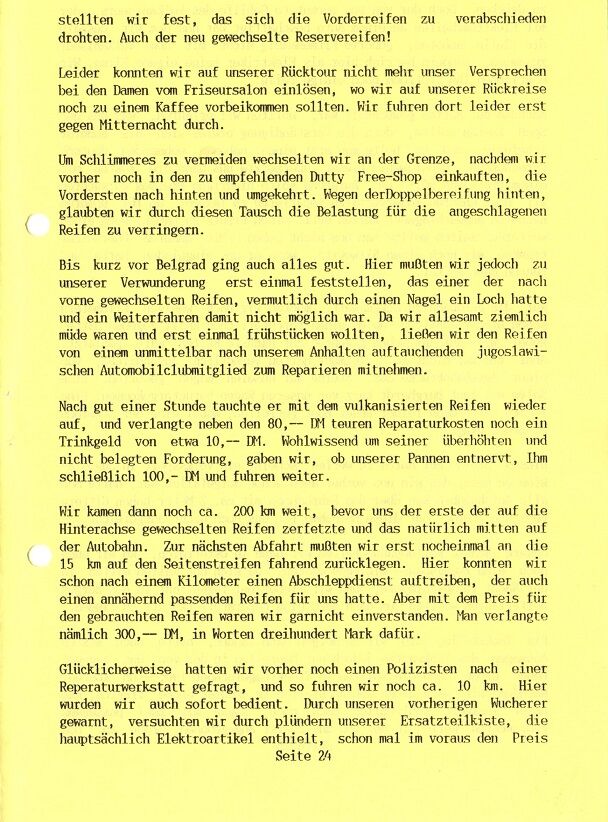 stellten wir fest, das sich die Vorderreifen zu verabschieden drohten. Auch der neu gewechselte Reservereifen!

Leider konnten wir auf unserer Rücktour nicht mehr unser Versprechen bei den Damen vom Friseursalon einlösen, wo wir auf unserer Rückreise noch zu einem Kaffee vorbeikommen sollten. Wir fuhren dort leider erst gegen Mitternacht durch.

Um Schlimmeres zu vermeiden wechselten wir an der Grenze, nachdem wir vorher noch in den zu empfehlenden Dutty Free-Shop einkauften, die Vordersten nach hinten und umgekehrt. Wegen derDoppelbereifung hinten, glaubten wir durch diesen Tausch die Belastung für die angeschlagenen Reifen zu verringern.

Bis kurz vor Belgrad ging auch alles gut. Hier mußten wir jedoch zu unserer Verwunderung erst einmal feststellen, das einer der nach vorne gewechselten Reifen, vermutlich durch einen Nagel ein Loch hatte und ein Weiterfahren damit nicht möglich war. Da wir allesamt ziemlich müde waren und erst einmal frühstücken wollten, ließen wir den Reifen von einem unmittelbar nach unserem Anhalten auftauchenden jugoslawischen Automobilclubmitglied zum Reparieren mitnehmen.

Nach gut einer Stunde tauchte er mit dem vulkanisierten Reifen wieder auf, und verlangte neben den 80,-- DM teuren Reparaturkosten noch ein Trinkgeld von etwa 10,-- DM. Wohlwissend um seiner überhöhten und nicht belegten Forderung, gaben wir, ob unserer Pannen entnervt, Ihm schließlich 100,- DM und fuhren weiter.

Wir kamen dann noch ca. 200 km weit, bevor uns der erste der auf die Hinterachse gewechselten Reifen zerfetzte und das natürlich mitten auf der Autobahn. Zur nächsten Abfahrt mußten wir erst nocheinmal an die 15 km auf den Seitenstreifen fahrend zurücklegen. Hier konnten wir schon nach einem Kilometer einen Abschleppdienst auftreiben, der auch einen annähernd passenden Reifen für uns hatte. Aber mit dem Preis für den gebrauchten Reifen waren wir garnicht einverstanden. Man verlangte nämlich 300,-- DM, in Worten dreihundert Mark dafür.

Glücklicherweise hatten wir vorher noch einen Polizisten nach einer Reperaturwerkstatt gefragt, und so fuhren wir noch ca. 10 km. Hier wurden wir auch sofort bedient. Durch unseren vorherigen Wucherer gewarnt, versuchten wir durch plündern unserer Ersatzteilkiste, die hauptsächlich Elektroartikel enthielt, schon mal im voraus den Preis

Seite 24